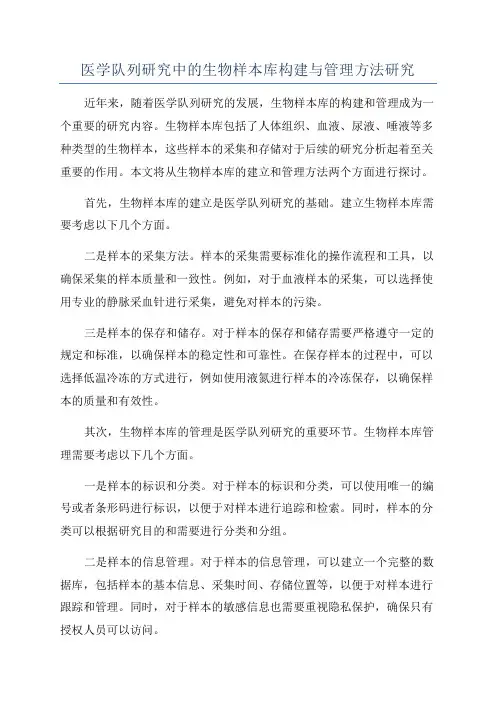 医学队列研究中的生物样本库构建与管理方法研究

近年来，随着医学队列研究的发展，生物样本库的构建和管理成为一个重要的研究内容。生物样本库包括了人体组织、血液、尿液、唾液等多种类型的生物样本，这些样本的采集和存储对于后续的研究分析起着至关重要的作用。本文将从生物样本库的建立和管理方法两个方面进行探讨。

首先，生物样本库的建立是医学队列研究的基础。建立生物样本库需要考虑以下几个方面。

二是样本的采集方法。样本的采集需要标准化的操作流程和工具，以确保采集的样本质量和一致性。例如，对于血液样本的采集，可以选择使用专业的静脉采血针进行采集，避免对样本的污染。

三是样本的保存和储存。对于样本的保存和储存需要严格遵守一定的规定和标准，以确保样本的稳定性和可靠性。在保存样本的过程中，可以选择低温冷冻的方式进行，例如使用液氮进行样本的冷冻保存，以确保样本的质量和有效性。

其次，生物样本库的管理是医学队列研究的重要环节。生物样本库管理需要考虑以下几个方面。

一是样本的标识和分类。对于样本的标识和分类，可以使用唯一的编号或者条形码进行标识，以便于对样本进行追踪和检索。同时，样本的分类可以根据研究目的和需要进行分类和分组。

二是样本的信息管理。对于样本的信息管理，可以建立一个完整的数据库，包括样本的基本信息、采集时间、存储位置等，以便于对样本进行跟踪和管理。同时，对于样本的敏感信息也需要重视隐私保护，确保只有授权人员可以访问。